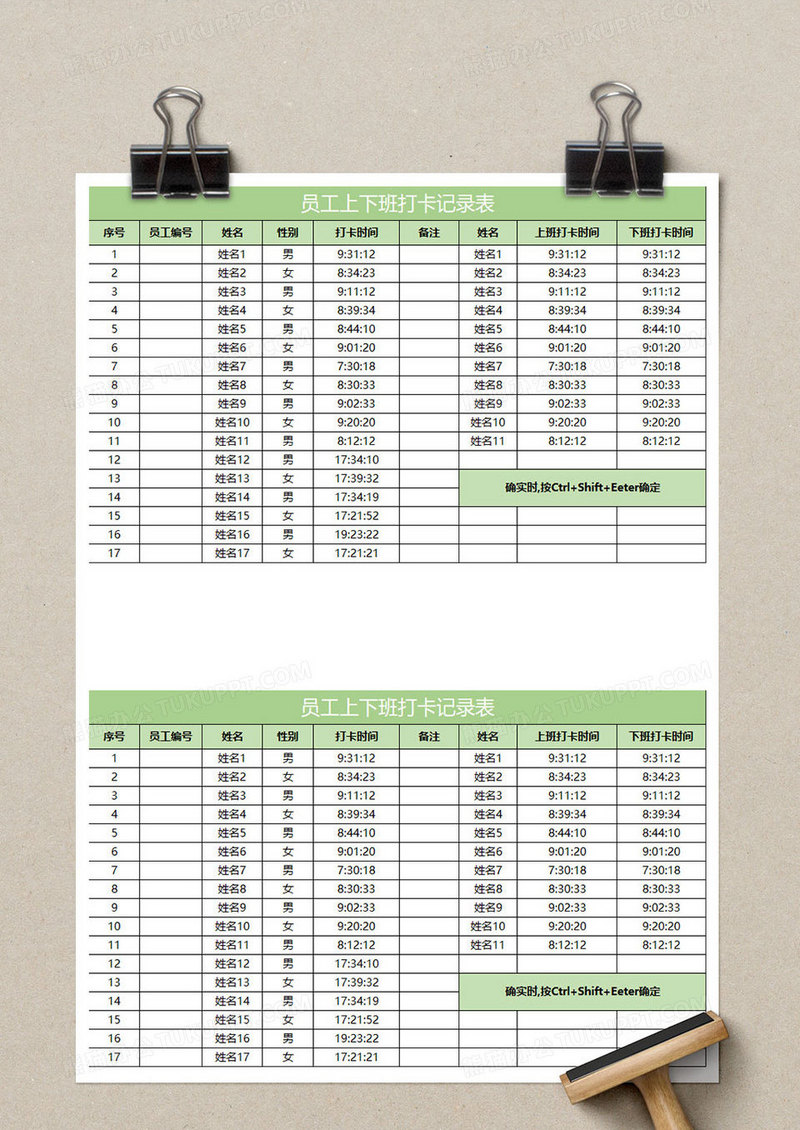 员工上下班打卡记录表

| 序号 | 员工编号 | 姓名 | 性别 | 打卡时间 | 备注 | 姓名 | 上班打卡时间 | 下班打卡时间 |
|---|---|---|---|---|---|---|---|---|
| 1 | | 姓名1 | 男 | 9:31:12 | | 姓名1 | 9:31:12 | 9:31:12 |
| 2 | | 姓名2 | 女 | 8:34:23 | | 姓名2 | 8:34:23 | 8:34:23 |
| 3 | | 姓名3 | 男 | 9:11:12 | | 姓名3 | 9:11:12 | 9:11:12 |
| 4 | | 姓名4 | 女 | 8:39:34 | | 姓名4 | 8:39:34 | 8:39:34 |
| 5 | | 姓名5 | 男 | 8:44:10 | | 姓名5 | 8:44:10 | 8:44:10 |
| 6 | | 姓名6 | 女 | 9:01:20 | | 姓名6 | 9:01:20 | 9:01:20 |
| 7 | | 姓名7 | 男 | 7:30:18 | | 姓名7 | 7:30:18 | 7:30:18 |
| 8 | | 姓名8 | 女 | 8:30:33 | | 姓名8 | 8:30:33 | 8:30:33 |
| 9 | | 姓名9 | 男 | 9:02:33 | | 姓名9 | 9:02:33 | 9:02:33 |
| 10 | | 姓名10 | 女 | 9:20:20 | | 姓名10 | 9:20:20 | 9:20:20 |
| 11 | | 姓名11 | 男 | 8:12:12 | | 姓名11 | 8:12:12 | 8:12:12 |
| 12 | | 姓名12 | 男 | 17:34:10 | | | | |
| 13 | | 姓名13 | 女 | 17:39:32 | | 确实时,按Ctrl+Shift+Eeter确定 | | |
| 14 | | 姓名14 | 男 | 17:34:19 | | | | |
| 15 | | 姓名15 | 女 | 17:21:52 | | | | |
| 16 | | 姓名16 | 男 | 19:23:22 | | | | |
| 17 | | 姓名17 | 女 | 17:21:21 | | | | |

员工上下班打卡记录表

| 序号 | 员工编号 | 姓名 | 性别 | 打卡时间 | 备注 | 姓名 | 上班打卡时间 | 下班打卡时间 |
|---|---|---|---|---|---|---|---|---|
| 1 | | 姓名1 | 男 | 9:31:12 | | 姓名1 | 9:31:12 | 9:31:12 |
| 2 | | 姓名2 | 女 | 8:34:23 | | 姓名2 | 8:34:23 | 8:34:23 |
| 3 | | 姓名3 | 男 | 9:11:12 | | 姓名3 | 9:11:12 | 9:11:12 |
| 4 | | 姓名4 | 女 | 8:39:34 | | 姓名4 | 8:39:34 | 8:39:34 |
| 5 | | 姓名5 | 男 | 8:44:10 | | 姓名5 | 8:44:10 | 8:44:10 |
| 6 | | 姓名6 | 女 | 9:01:20 | | 姓名6 | 9:01:20 | 9:01:20 |
| 7 | | 姓名7 | 男 | 7:30:18 | | 姓名7 | 7:30:18 | 7:30:18 |
| 8 | | 姓名8 | 女 | 8:30:33 | | 姓名8 | 8:30:33 | 8:30:33 |
| 9 | | 姓名9 | 男 | 9:02:33 | | 姓名9 | 9:02:33 | 9:02:33 |
| 10 | | 姓名10 | 女 | 9:20:20 | | 姓名10 | 9:20:20 | 9:20:20 |
| 11 | | 姓名11 | 男 | 8:12:12 | | 姓名11 | 8:12:12 | 8:12:12 |
| 12 | | 姓名12 | 男 | 17:34:10 | | | | |
| 13 | | 姓名13 | 女 | 17:39:32 | | 确实时,按Ctrl+Shift+Eeter确定 | | |
| 14 | | 姓名14 | 男 | 17:34:19 | | | | |
| 15 | | 姓名15 | 女 | 17:21:52 | | | | |
| 16 | | 姓名16 | 男 | 19:23:22 | | | | |
| 17 | | 姓名17 | 女 | 17:21:21 | | | | |